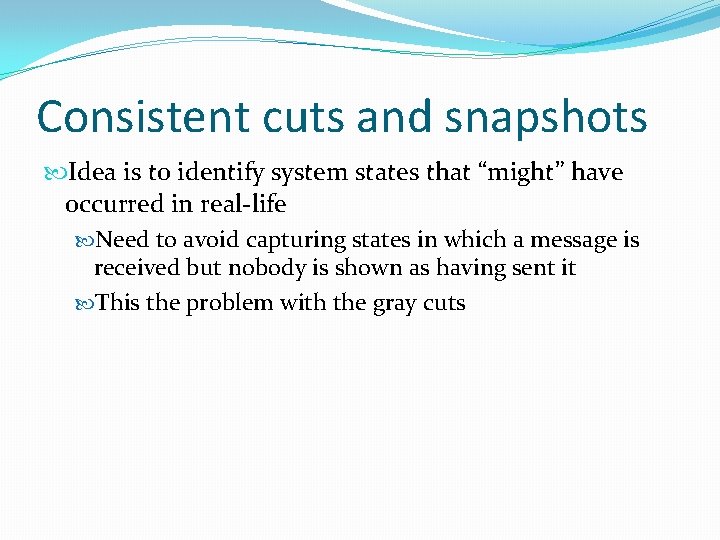 Consistent cuts and snapshots

Idea is to identify system states that “might” have occurred in real-life

Need to avoid capturing states in which a message is received but nobody is shown as having sent it

This the problem with the gray cuts